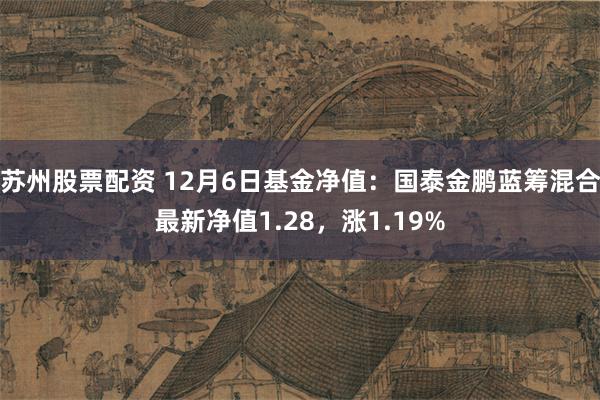 苏州股票配资 12月6日基金净值：国泰金鹏蓝筹混合最新净值1.28，涨1.19%